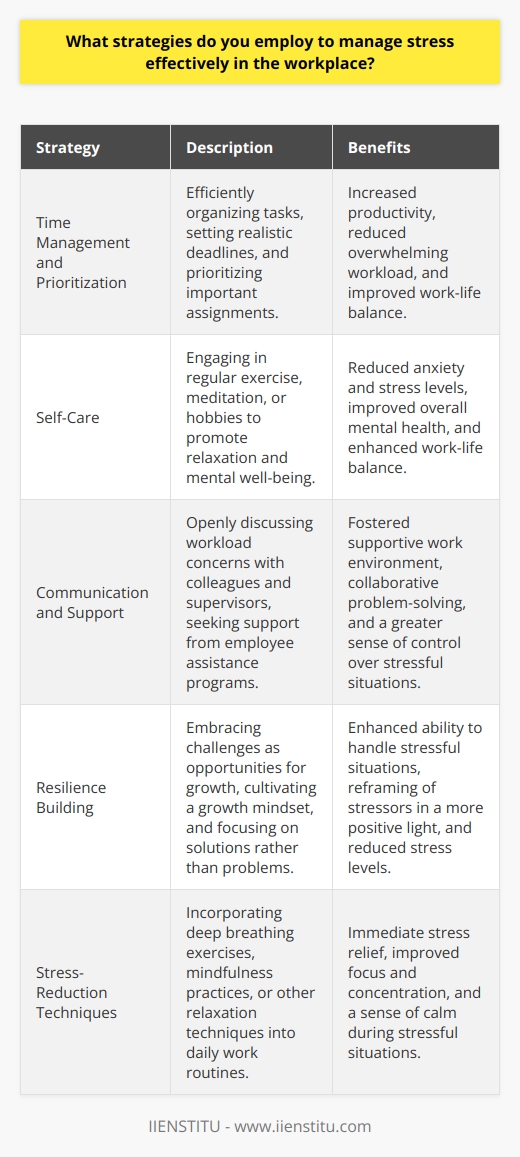 What strategies do you employ to manage stress effectively in the workplace?

| Strategy | Description | Benefits |
|---|---|---|
| Time Management and Prioritization | Efficiently organizing tasks, setting realistic deadlines, and prioritizing important assignments. | Increased productivity, reduced overwhelming workload, and improved work-life balance. |
| Self-Care | Engaging in regular exercise, meditation, or hobbies to promote relaxation and mental well-being. | Reduced anxiety and stress levels, improved overall mental health, and enhanced work-life balance. |
| Communication and Support | Openly discussing workload concerns with colleagues and supervisors, seeking support from employee assistance programs. | Fostered supportive work environment, collaborative problem-solving, and a greater sense of control over stressful situations. |
| Resilience Building | Embracing challenges as opportunities for growth, cultivating a growth mindset, and focusing on solutions rather than problems. | Enhanced ability to handle stressful situations, reframing of stressors in a more positive light, and reduced stress levels. |
| Stress-Reduction Techniques | Incorporating deep breathing exercises, mindfulness practices, or other relaxation techniques into daily work routines. | Immediate stress relief, improved focus and concentration, and a sense of calm during stressful situations. |

IIENSTITU - www.iienstitu.com